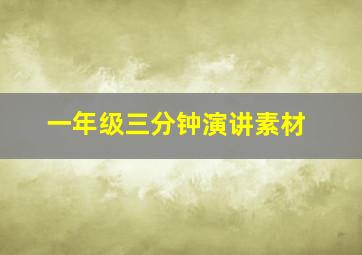 一年级三分钟演讲素材